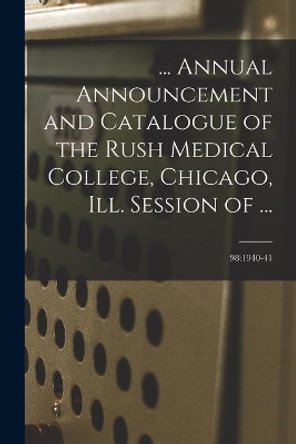 ... Annual Announcement and Catalogue of the Rush Medical College, Chicago, Ill. Session of ...

98:1940-41